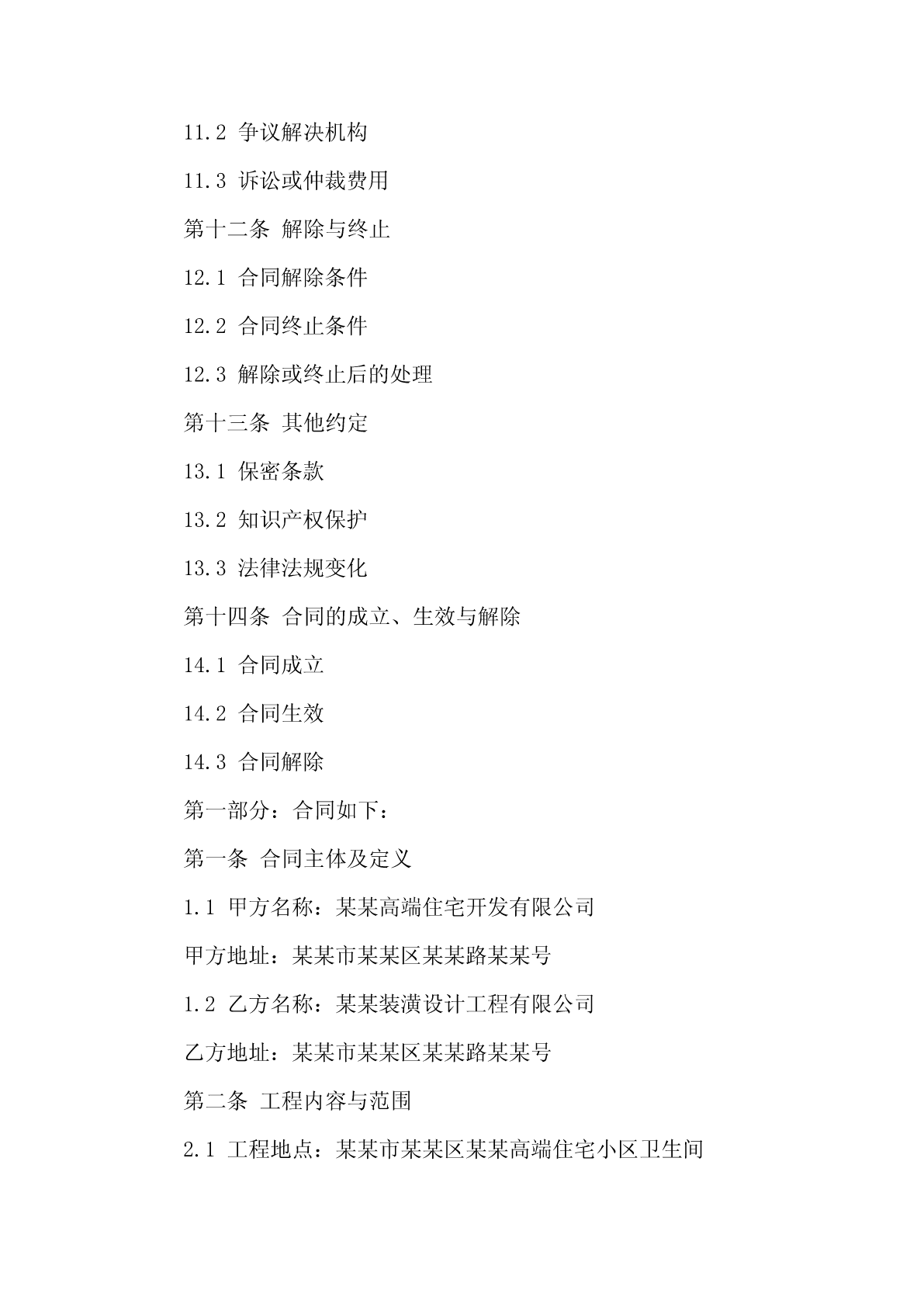 11.2 争议解决机构

11.3 诉讼或仲裁费用

第十二条 解除与终止

12.1 合同解除条件

12.2 合同终止条件

12.3 解除或终止后的处理

第十三条 其他约定

13.1 保密条款

13.2 知识产权保护

13.3 法律法规变化

第十四条 合同的成立、生效与解除

14.1 合同成立

14.2 合同生效

14.3 合同解除

第一部分：合同如下：

第一条 合同主体及定义

1.1 甲方名称：某某高端住宅开发有限公司

甲方地址：某某市某某区某某路某某号

1.2 乙方名称：某某装潢设计工程有限公司

乙方地址：某某市某某区某某路某某号

第二条 工程内容与范围

2.1 工程地点：某某市某某区某某高端住宅小区卫生间